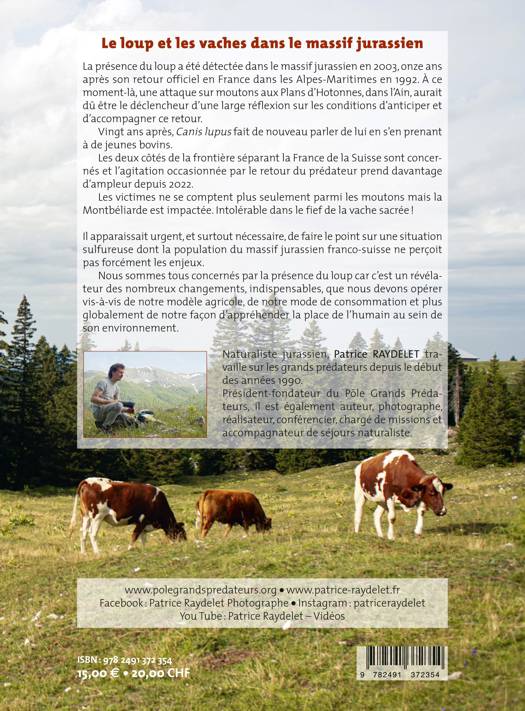 Le loup et les vaches dans le massif jurassien

La présence du loup a été détectée dans le massif jurassien en 2003, onze ans après son retour officiel en France dans les Alpes-Maritimes en 1992. À ce moment-là, une attaque sur moutons aux Plans d'Hotonnes, dans l'Ain, aurait dû être le déclencheur d'une large réflexion sur les conditions d'anticiper et d'accompagner ce retour.

Vingt ans après, Canis lupus fait de nouveau parler de lui en s'en prenant à de jeunes bovins.

Les deux côtés de la frontière séparant la France de la Suisse sont concernés et l'agitation occasionnée par le retour du prédateur prend davantage d'ampleur depuis 2022.

Les victimes ne se comptent plus seulement parmi les moutons mais la Montbéliarde est impactée. Intolérable dans le fief de la vache sacrée !

Il apparaissait urgent, et surtout nécessaire, de faire le point sur une situation sulfureuse dont la population du massif jurassien franco-suisse ne perçoit pas forcément les enjeux.

Nous sommes tous concernés par la présence du loup car c'est un révélateur des nombreux changements, indispensables, que nous devons opérer vis-à-vis de notre modèle agricole, de notre mode de consommation et plus globalement de notre façon d'appréhender la place de l'humain au sein de son environnement.

Naturaliste jurassien, Patrice RAYDELET travaille sur les grands prédateurs depuis le début des années 1990.
Président-fondateur du Pôle Grands Prédateurs, il est également auteur, photographe, réalisateur, conférencier, chargé de missions et accompagnateur de séjours naturaliste.

www.polegrandspredateurs.org • www.patrice-raydelet.fr
Facebook : Patrice Raydelet Photographe • Instagram : patriceraydelet
You Tube : Patrice Raydelet – Vidéos

ISBN : 978 2491 372 354
15,00 € • 20,00 CHF

9 782491 372354